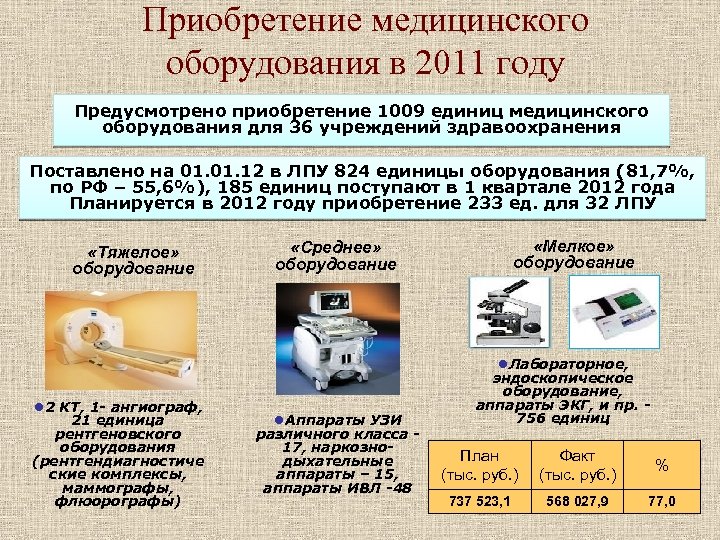 Приобретение медицинского оборудования в 2011 году

Предусмотрено приобретение 1009 единиц медицинского оборудования для 36 учреждений здравоохранения

Поставлено на 01.01.12 в ЛПУ 824 единицы оборудования (81,7%, по РФ – 55,6%), 185 единиц поступают в 1 квартале 2012 года
Планируется в 2012 году приобретение 233 ед. для 32 ЛПУ

«Тяжелое» оборудование

• 2 КТ, 1- ангиограф, 21 единица рентгеновского оборудования (рентгендиагностические комплексы, маммографы, флюорографы)

«Среднее» оборудование

• Аппараты УЗИ различного класса - 17, наркозно-дыхательные аппараты – 15, аппараты ИВЛ -48

«Мелкое» оборудование

• Лабораторное, эндоскопическое оборудование, аппараты ЭКГ, и пр. - 756 единиц

| План (тыс. руб.) | Факт (тыс. руб.) | % |
|---|---|---|
| 737 523,1 | 568 027,9 | 77,0 |